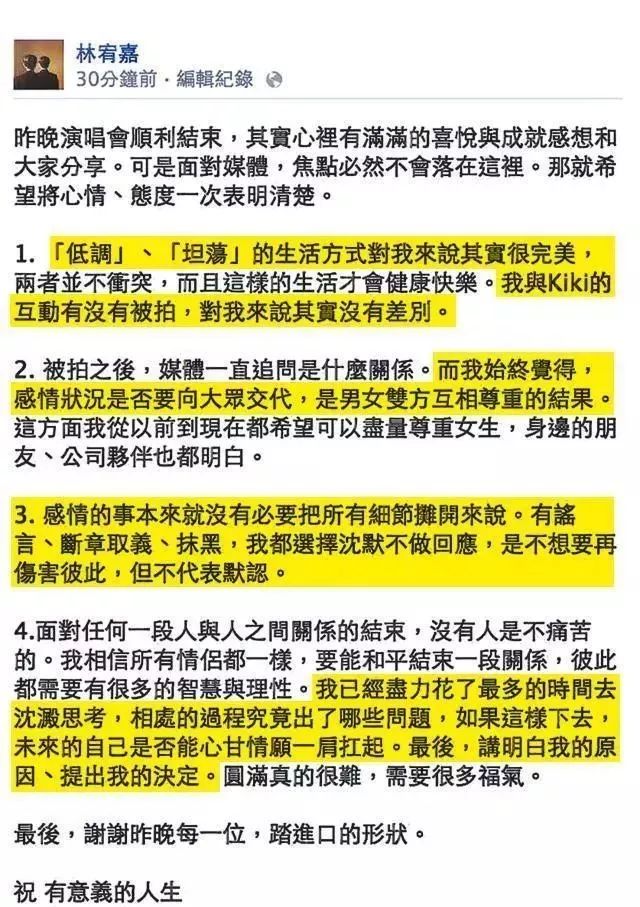 林宥嘉
30分鐘前 · 編輯紀錄

昨晚演唱會順利結束，其實心裡有滿滿的喜悅與成就感想和大家分享。可是面對媒體，焦點必然不會落在這裡。那就希望將心情、態度一次表明清楚。

1. 「低調」、「坦蕩」的生活方式對我來說其實很完美，兩者並不衝突，而且這樣的生活才會健康快樂。我與Kiki的互動有沒有被拍，對我來說其實沒有差別。

2. 被拍之後，媒體一直追問是什麼關係。而我始終覺得，感情狀況是否要向大眾交代，是男女雙方互相尊重的結果。這方面我從以前到現在都希望可以盡量尊重女生，身邊的朋友、公司夥伴也都明白。

3. 感情的事本來就沒有必要把所有細節攤開來說。有謠言、斷章取義、抹黑，我都選擇沈默不做回應，是不想要再傷害彼此，但不代表默認。

4.面對任何一段人與人之間關係的結束，沒有人是不痛苦的。我相信所有情侶都一樣，要能和平結束一段關係，彼此都需要有很多的智慧與理性。我已經盡力花了最多的時間去沈澱思考，相處的過程究竟出了哪些問題，如果這樣下去，未來的自己是否能心甘情願一肩扛起。最後，講明白我的原因、提出我的決定。圓滿真的很難，需要很多福氣。

最後，謝謝昨晚每一位，踏進口的形狀。

祝 有意義的人生